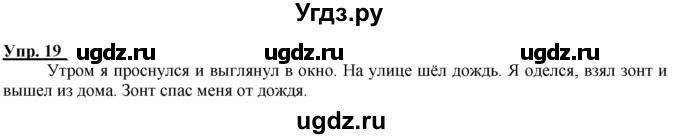 Угдз.ру

Упр. 19 ugdz.ru ugdz.ru ugdz.ru

Утром я проснулся и выглянул в окно. На улице шёл дождь. Я оделся, взял зонт и вышел из дома. Зонт спас меня от дождя.

ugdz.ru